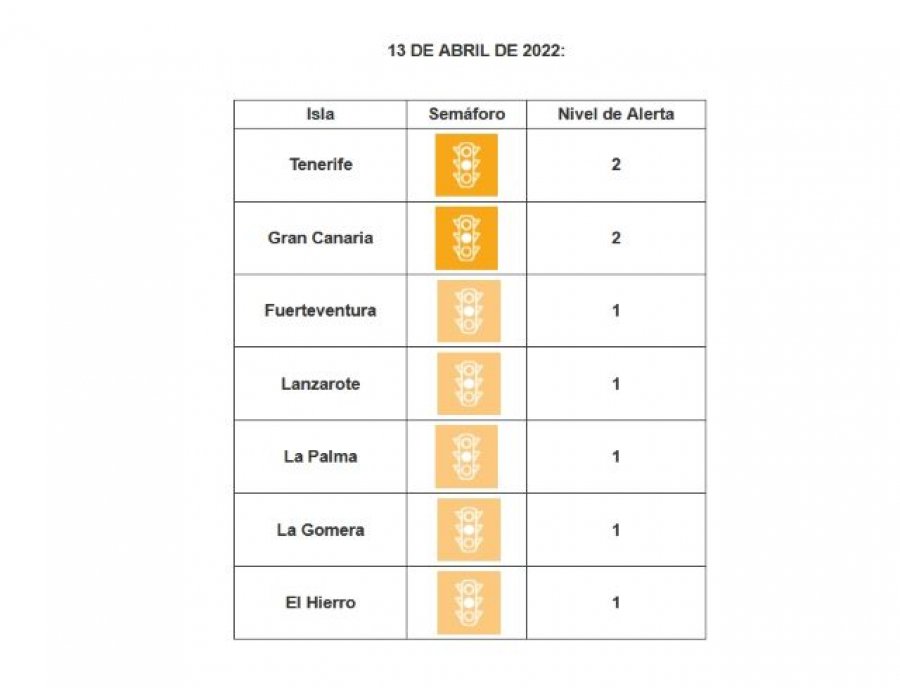 13 DE ABRIL DE 2022:

| Isla | Semáforo | Nivel de Alerta |
|---|---|---|
| Tenerife |  | 2 |
| Gran Canaria |  | 2 |
| Fuerteventura |  | 1 |
| Lanzarote |  | 1 |
| La Palma |  | 1 |
| La Gomera |  | 1 |
| El Hierro |  | 1 |